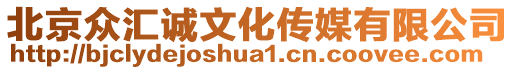 北京众汇诚文化传媒有限公司
http://bjclydejoshua1.cn.coovee.com